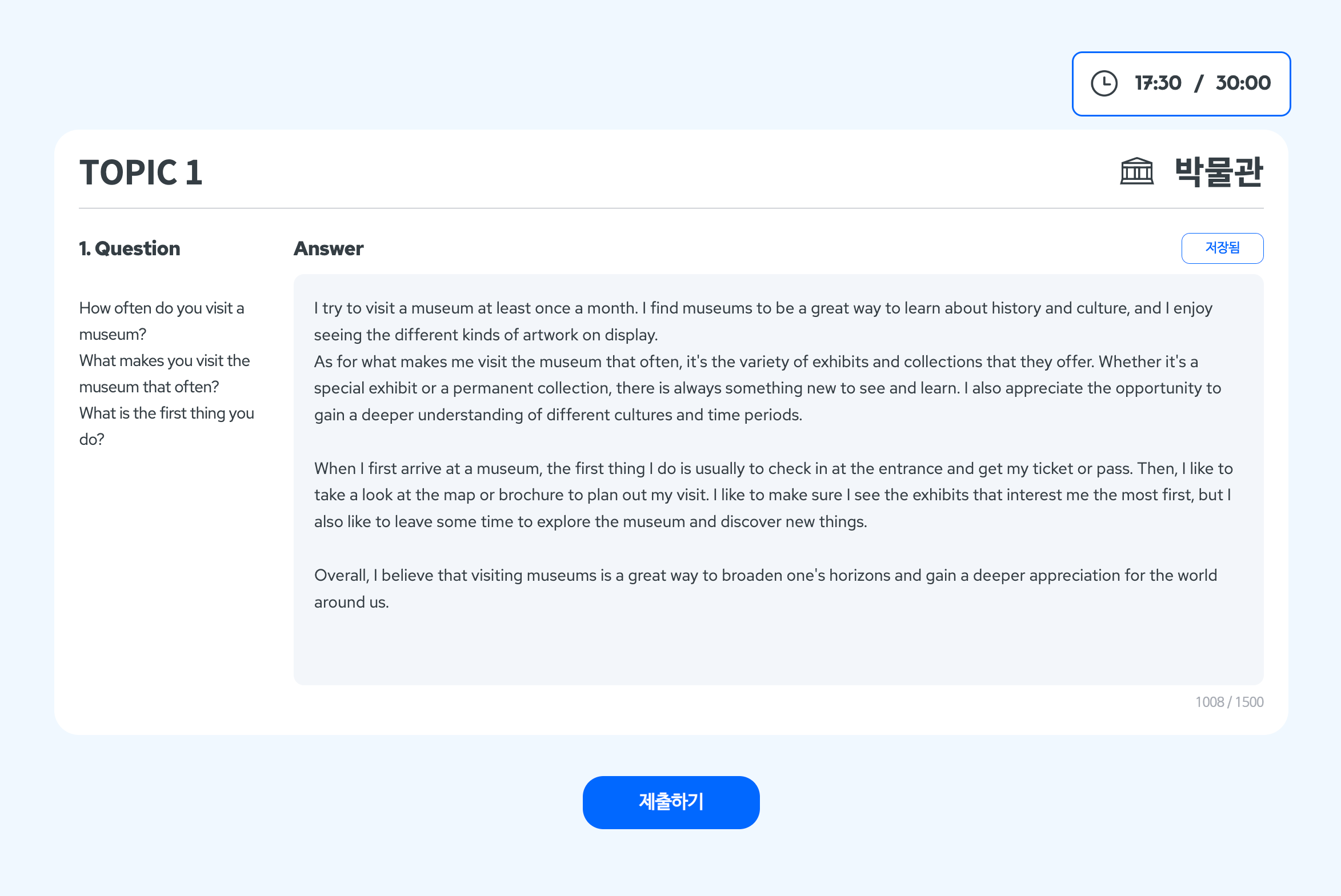 17:30 / 30:00

TOPIC 1

박물관

1. Question

How often do you visit a museum?
What makes you visit the museum that often?
What is the first thing you do?

Answer

저장됨

I try to visit a museum at least once a month. I find museums to be a great way to learn about history and culture, and I enjoy seeing the different kinds of artwork on display.
As for what makes me visit the museum that often, it's the variety of exhibits and collections that they offer. Whether it's a special exhibit or a permanent collection, there is always something new to see and learn. I also appreciate the opportunity to gain a deeper understanding of different cultures and time periods.

When I first arrive at a museum, the first thing I do is usually to check in at the entrance and get my ticket or pass. Then, I like to take a look at the map or brochure to plan out my visit. I like to make sure I see the exhibits that interest me the most first, but I also like to leave some time to explore the museum and discover new things.

Overall, I believe that visiting museums is a great way to broaden one's horizons and gain a deeper appreciation for the world around us.

1008 / 1500

제출하기